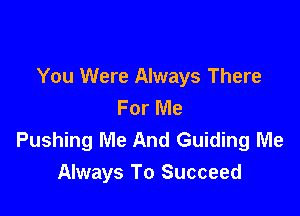 You Were Always There
For Me
Pushing Me And Guiding Me
Always To Succeed